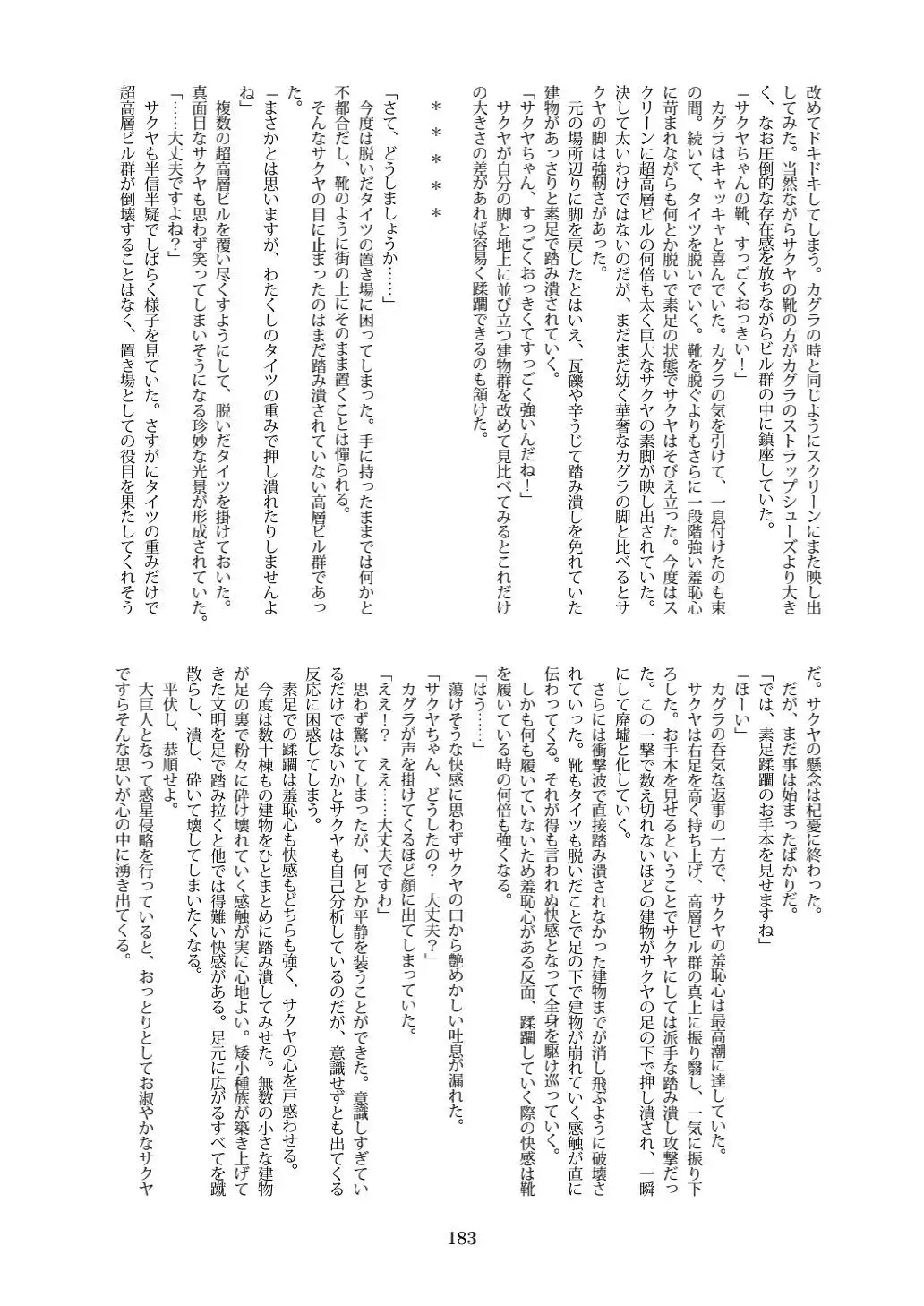 改めてドキドキしてしまう。カグラの時と同じようにスクリーンにまた映し出してみた。当然ながらサクヤの靴の方がカグラのストラップシューズより大きく、なお圧倒的な存在感を放ちながらビル群の中に鎮座していた。
「サクヤちゃんの靴、すっごくおっきい！」
カグラはキャッキャと喜んでいた。カグラの気を引けて、一息付けたのも束の間。続いて、タイツを脱いでいく。靴を脱ぐよりもさらに一段階強い羞恥心に苛まれながらも何とか脱いで素足の状態でサクヤはそびえ立った。今度はスクリーンに超高層ビルの何倍も太く巨大なサクヤの素脚が映し出されていた。決して太いわけではないのだが、まだまだ幼く華奢なカグラの脚と比べるとサクヤの脚は強靭さがあった。
元の場所辺りに脚を戻したとはいえ、瓦礫や辛うじて踏み潰しを免れていた建物があっさりと素足で踏み潰されていく。
「サクヤちゃん、すっごくおっきくてすっごく強いんだね！」
サクヤが自分の脚と地上に並び立つ建物群を改めて見比べてみるとこれだけの大きさの差があれば容易く蹂躙できるのも頷けた。

＊＊＊＊＊

「さて、どうしましょうか……」
今度は脱いだタイツの置き場に困ってしまった。手に持ったままでは何かと不都合だし、靴のように街の上にそのまま置くことは憚られる。
そんなサクヤの目に止まったのはまだ踏み潰されていない高層ビル群であった。
「まさかとは思いますが、わたくしのタイツの重みで押し潰れたりしませんよね」
複数の超高層ビルを覆い尽くすようにして、脱いだタイツを掛けておいた。真面目なサクヤも思わず笑ってしまいそうになる珍妙な光景が形成されていた。
「……大丈夫ですよね？」
サクヤも半信半疑でしばらく様子を見ていた。さすがにタイツの重みだけで超高層ビル群が倒壊することはなく、置き場としての役目を果たしてくれそうだ。サクヤの懸念は杞憂に終わった。
だが、まだ事は始まったばかりだ。
「では、素足蹂躙のお手本を見せますね」
「ほーい」
カグラの呑気な返事の一方で、サクヤの羞恥心は最高潮に達していた。
サクヤは右足を高く持ち上げ、高層ビル群の真上に振り翳し、一気に振り下ろした。お手本を見せるということでサクヤにしては派手な踏み潰し攻撃だった。この一撃で数え切れないほどの建物がサクヤの足の下で押し潰され、一瞬にして廃墟と化していく。
さらには衝撃波で直接踏み潰されなかった建物までが消し飛ぶように破壊されていった。靴もタイツも脱いだことで足の下で建物が崩れていく感触が直に伝わってくる。それが得も言われぬ快感となって全身を駆け巡っていく。
しかも何も履いていないため羞恥心がある反面、蹂躙していく際の快感は靴を履いている時の何倍も強くなる。
「はう……」
蕩けそうな快感に思わずサクヤの口から艶めかしい吐息が漏れた。
「サクヤちゃん、どうしたの？　大丈夫？」
カグラが声を掛けてくるほど顔に出てしまっていた。
「ええ！？　ええ……大丈夫ですわ」
思わず驚いてしまったが、何とか平静を装うことができた。意識しすぎているだけではないかとサクヤも自己分析しているのだが、意識せずとも出てくる反応に困惑してしまう。
素足での蹂躙は羞恥心も快感もどちらも強く、サクヤの心を戸惑わせる。
今度は数十棟もの建物をひとまとめに踏み潰してみせた。無数の小さな建物が足の裏で粉々に砕け壊れていく感触が実に心地よい。矮小種族が築き上げてきた文明を足で踏み拉くと他では得難い快感がある。足元に広がるすべてを蹴散らし、潰し、砕いて壊してしまいたくなる。
平伏し、恭順せよ。
大巨人となって惑星侵略を行っていると、おっとりとしてお淑やかなサクヤですらそんな思いが心の中に湧き出てくる。

183